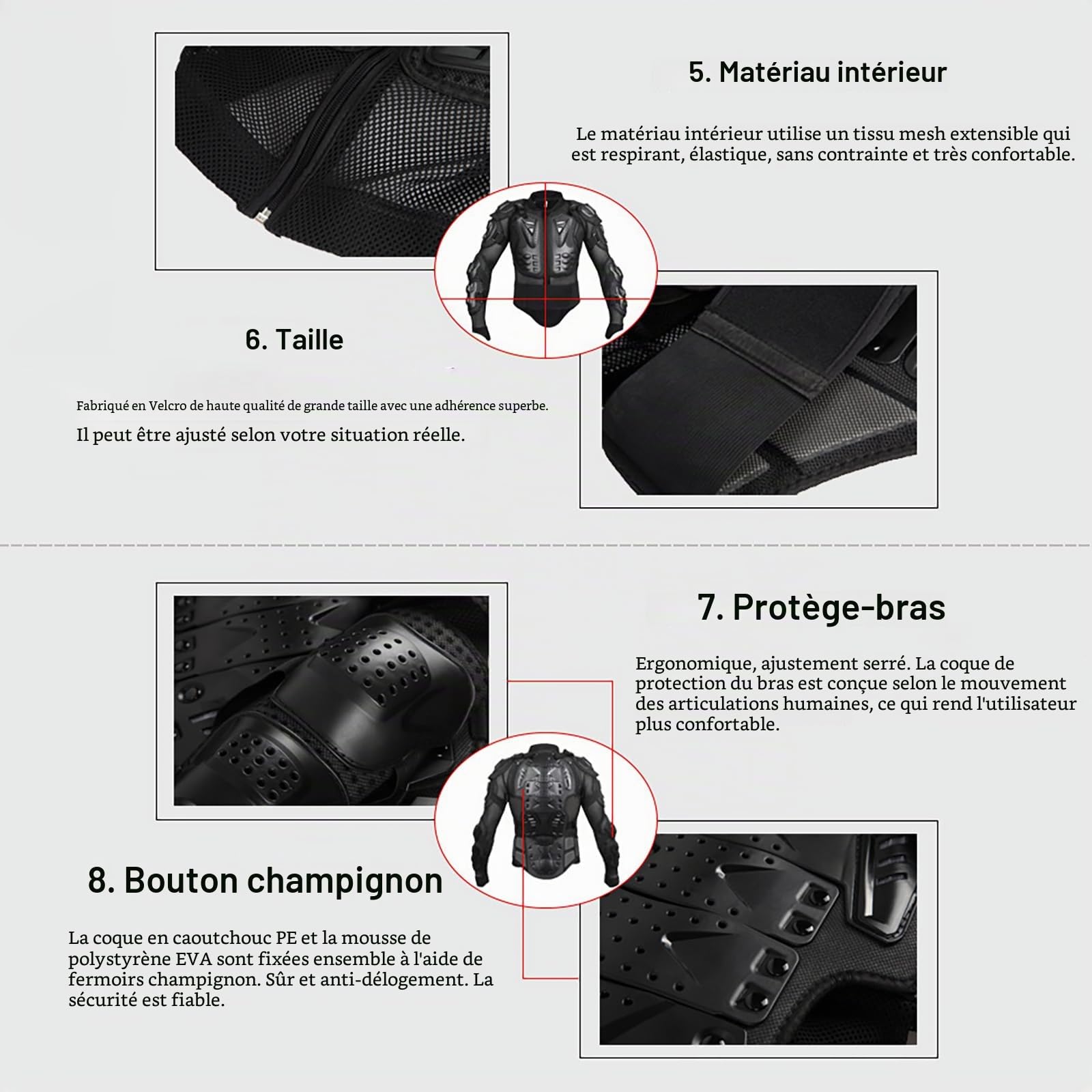 5. Matériau intérieur

Le matériau intérieur utilise un tissu mesh extensible qui est respirant, élastique, sans contrainte et très confortable.

6. Taille

Fabriqué en Velcro de haute qualité de grande taille avec une adhérence superbe.

Il peut être ajusté selon votre situation réelle.

7. Protège-bras

Ergonomique, ajustement serré. La coque de protection du bras est conçue selon le mouvement des articulations humaines, ce qui rend l'utilisateur plus confortable.

8. Bouton champignon

La coque en caoutchouc PE et la mousse de polystyrène EVA sont fixées ensemble à l'aide de fermoirs champignon. Sûr et anti-délogement. La sécurité est fiable.